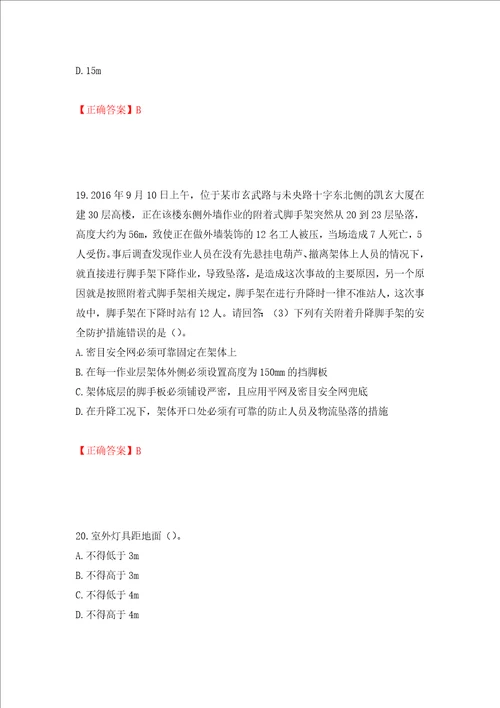 D. 15m

【正确答案】B

19. 2016 年 9 月 10 日上午，位于某市玄武路与未央路十字东北侧的凯玄大厦在建 30 层高楼，正在该楼东侧外墙作业的附着式脚手架突然从 20 到 23 层坠落，高度大约为 56m，致使正在做外墙装饰的 12 名工人被压，当场造成 7 人死亡，5 人受伤。事后调查发现作业人员在没有先悬挂电葫芦、撤离架体上人员的情况下，就直接进行脚手架下降作业，导致坠落，是造成这次事故的主要原因，另一个原因就是按照附着式脚手架相关规定，脚手架在进行升降时一律不准站人，这次事故中，脚手架在下降时站有 12 人。请回答：（3）下列有关附着升降脚手架的安全防护措施错误的是（）。
A. 密目安全网必须可靠固定在架体上
B. 在每一作业层架体外侧必须设置高度为 150mm 的挡脚板
C. 架体底层的脚手板必须铺设严密，且应用平网及密目安全网兜底
D. 在升降工况下，架体开口处必须有可靠的防止人员及物流坠落的措施

【正确答案】B

20. 室外灯具距地面（）。
A. 不得低于 3m
B. 不得高于 3m
C. 不得低于 4m
D. 不得高于 4m